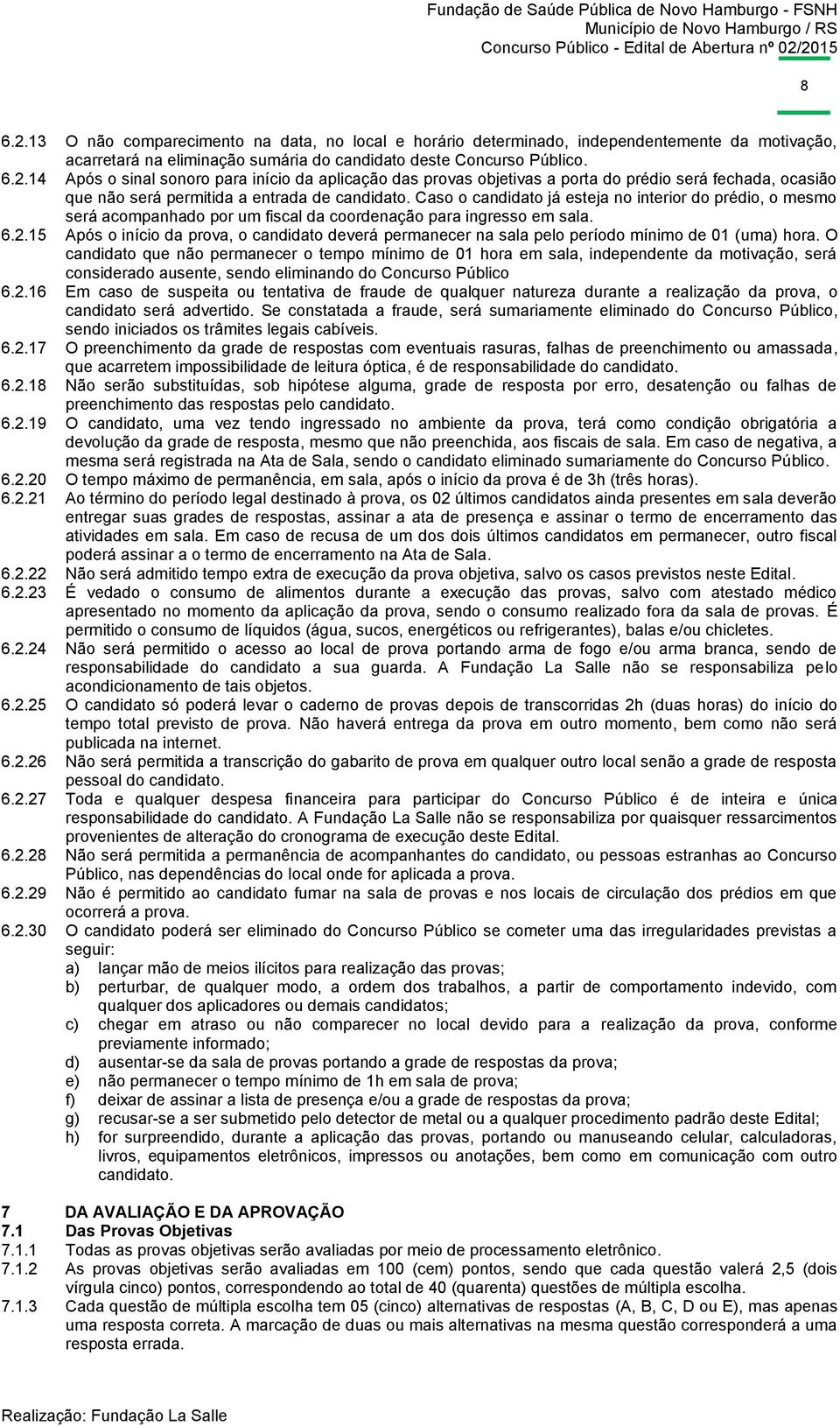 Fundação de Saúde Pública de Novo Hamburgo - FSNH
Município de Novo Hamburgo / RS
Concurso Público - Edital de Abertura nº 02/2015

8

6.2.13 O não comparecimento na data, no local e horário determinado, independentemente da motivação, acarretará na eliminação sumária do candidato deste Concurso Público.
6.2.14 Após o sinal sonoro para início da aplicação das provas objetivas a porta do prédio será fechada, ocasião que não será permitida a entrada de candidato. Caso o candidato já esteja no interior do prédio, o mesmo será acompanhado por um fiscal da coordenação para ingresso em sala.
6.2.15 Após o início da prova, o candidato deverá permanecer na sala pelo período mínimo de 01 (uma) hora. O candidato que não permanecer o tempo mínimo de 01 hora em sala, independente da motivação, será considerado ausente, sendo eliminando do Concurso Público
6.2.16 Em caso de suspeita ou tentativa de fraude de qualquer natureza durante a realização da prova, o candidato será advertido. Se constatada a fraude, será sumariamente eliminado do Concurso Público, sendo iniciados os trâmites legais cabíveis.
6.2.17 O preenchimento da grade de respostas com eventuais rasuras, falhas de preenchimento ou amassada, que acarretem impossibilidade de leitura óptica, é de responsabilidade do candidato.
6.2.18 Não serão substituídas, sob hipótese alguma, grade de resposta por erro, desatenção ou falhas de preenchimento das respostas pelo candidato.
6.2.19 O candidato, uma vez tendo ingressado no ambiente da prova, terá como condição obrigatória a devolução da grade de resposta, mesmo que não preenchida, aos fiscais de sala. Em caso de negativa, a mesma será registrada na Ata de Sala, sendo o candidato eliminado sumariamente do Concurso Público.
6.2.20 O tempo máximo de permanência, em sala, após o início da prova é de 3h (três horas).
6.2.21 Ao término do período legal destinado à prova, os 02 últimos candidatos ainda presentes em sala deverão entregar suas grades de respostas, assinar a ata de presença e assinar o termo de encerramento das atividades em sala. Em caso de recusa de um dos dois últimos candidatos em permanecer, outro fiscal poderá assinar a o termo de encerramento na Ata de Sala.
6.2.22 Não será admitido tempo extra de execução da prova objetiva, salvo os casos previstos neste Edital.
6.2.23 É vedado o consumo de alimentos durante a execução das provas, salvo com atestado médico apresentado no momento da aplicação da prova, sendo o consumo realizado fora da sala de provas. É permitido o consumo de líquidos (água, sucos, energéticos ou refrigerantes), balas e/ou chicletes.
6.2.24 Não será permitido o acesso ao local de prova portando arma de fogo e/ou arma branca, sendo de responsabilidade do candidato a sua guarda. A Fundação La Salle não se responsabiliza pelo acondicionamento de tais objetos.
6.2.25 O candidato só poderá levar o caderno de provas depois de transcorridas 2h (duas horas) do início do tempo total previsto de prova. Não haverá entrega da prova em outro momento, bem como não será publicada na internet.
6.2.26 Não será permitida a transcrição do gabarito de prova em qualquer outro local senão a grade de resposta pessoal do candidato.
6.2.27 Toda e qualquer despesa financeira para participar do Concurso Público é de inteira e única responsabilidade do candidato. A Fundação La Salle não se responsabiliza por quaisquer ressarcimentos provenientes de alteração do cronograma de execução deste Edital.
6.2.28 Não será permitida a permanência de acompanhantes do candidato, ou pessoas estranhas ao Concurso Público, nas dependências do local onde for aplicada a prova.
6.2.29 Não é permitido ao candidato fumar na sala de provas e nos locais de circulação dos prédios em que ocorrerá a prova.
6.2.30 O candidato poderá ser eliminado do Concurso Público se cometer uma das irregularidades previstas a seguir:
a) lançar mão de meios ilícitos para realização das provas;
b) perturbar, de qualquer modo, a ordem dos trabalhos, a partir de comportamento indevido, com qualquer dos aplicadores ou demais candidatos;
c) chegar em atraso ou não comparecer no local devido para a realização da prova, conforme previamente informado;
d) ausentar-se da sala de provas portando a grade de respostas da prova;
e) não permanecer o tempo mínimo de 1h em sala de prova;
f) deixar de assinar a lista de presença e/ou a grade de respostas da prova;
g) recusar-se a ser submetido pelo detector de metal ou a qualquer procedimento padrão deste Edital;
h) for surpreendido, durante a aplicação das provas, portando ou manuseando celular, calculadoras, livros, equipamentos eletrônicos, impressos ou anotações, bem como em comunicação com outro candidato.

7 DA AVALIAÇÃO E DA APROVAÇÃO
7.1 Das Provas Objetivas
7.1.1 Todas as provas objetivas serão avaliadas por meio de processamento eletrônico.
7.1.2 As provas objetivas serão avaliadas em 100 (cem) pontos, sendo que cada questão valerá 2,5 (dois vírgula cinco) pontos, correspondendo ao total de 40 (quarenta) questões de múltipla escolha.
7.1.3 Cada questão de múltipla escolha tem 05 (cinco) alternativas de respostas (A, B, C, D ou E), mas apenas uma resposta correta. A marcação de duas ou mais alternativas na mesma questão corresponderá a uma resposta errada.

Realização: Fundação La Salle